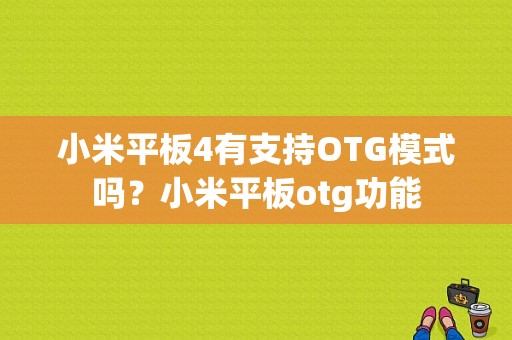 小米平板4有支持OTG模式吗？小米平板otg功能